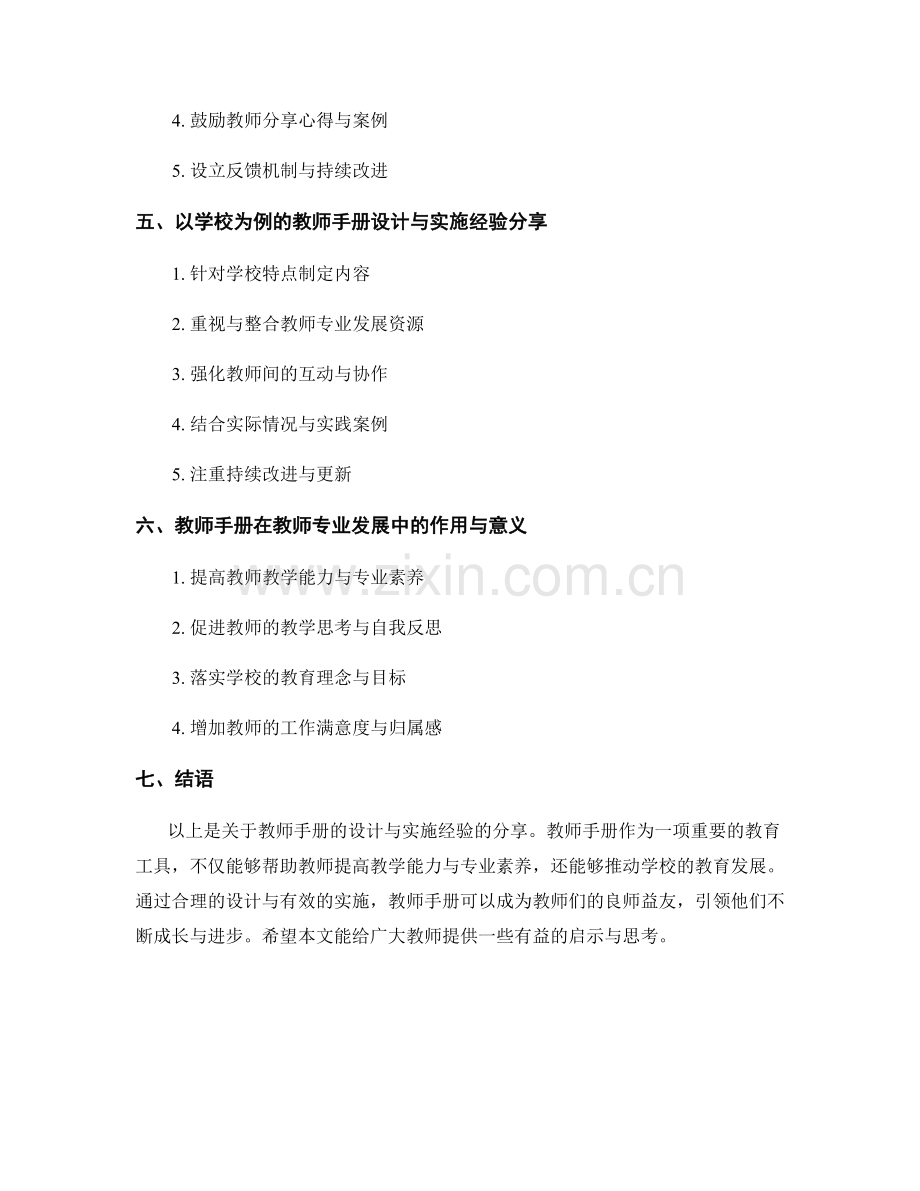 4. 鼓励教师分享心得与案例

5. 设立反馈机制与持续改进

五、以学校为例的教师手册设计与实施经验分享

1. 针对学校特点制定内容

2. 重视与整合教师专业发展资源

3. 强化教师间的互动与协作

4. 结合实际情况与实践案例

5. 注重持续改进与更新

六、教师手册在教师专业发展中的作用与意义

1. 提高教师教学能力与专业素养

2. 促进教师的教学思考与自我反思

3. 落实学校的教育理念与目标

4. 增加教师的工作满意度与归属感

七、结语

以上是关于教师手册的设计与实施经验的分享。教师手册作为一项重要的教育工具，不仅能够帮助教师提高教学能力与专业素养，还能够推动学校的教育发展。通过合理的设计与有效的实施，教师手册可以成为教师们的良师益友，引领他们不断成长与进步。希望本文能给广大教师提供一些有益的启示与思考。

www.zixin.com.cn